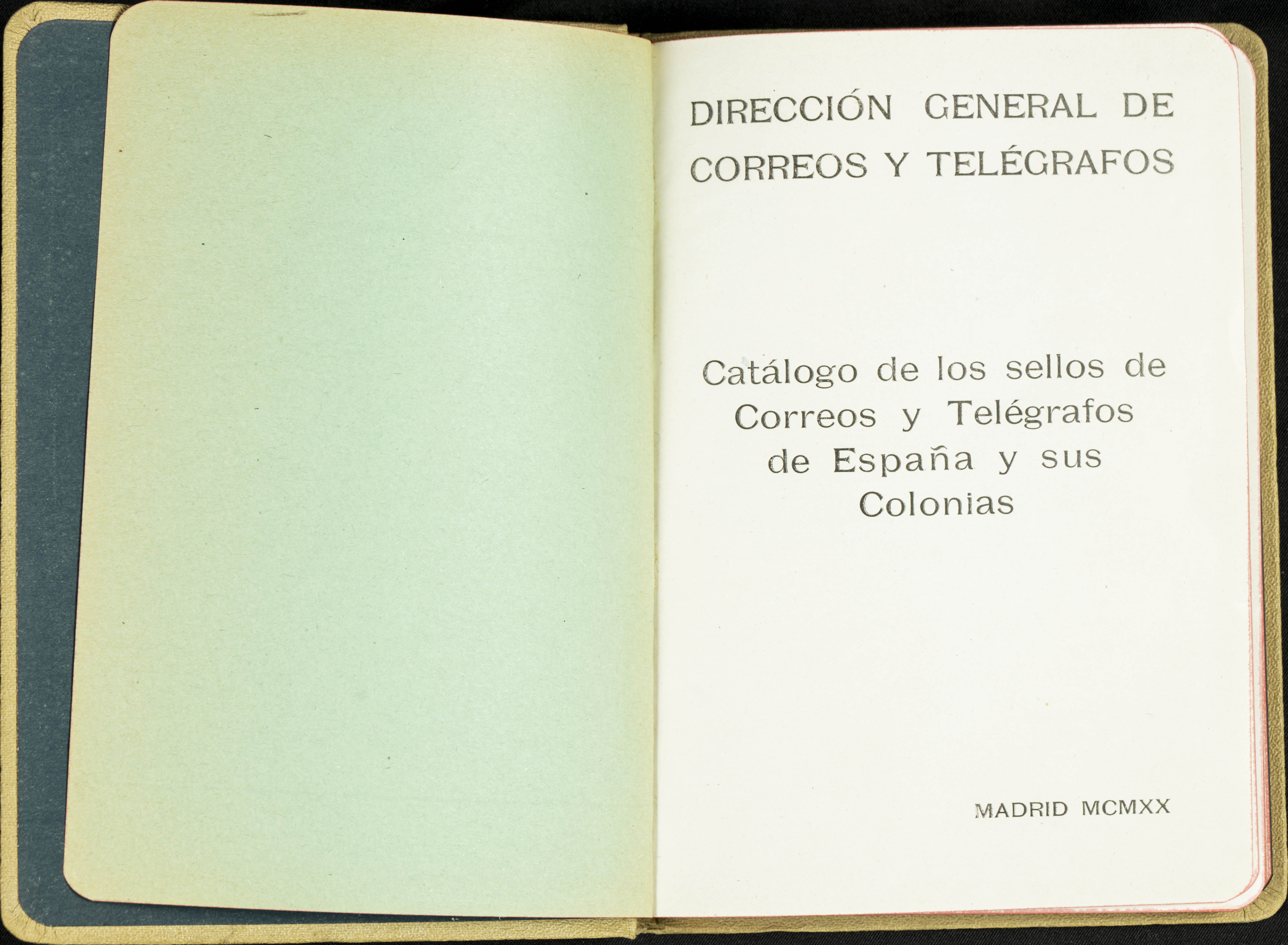 DIRECCIÓN GENERAL DE
CORREOS Y TELÉGRAFOS

Catálogo de los sellos de
Correos y Telégrafos
de España y sus
Colonias

MADRID MCMXX